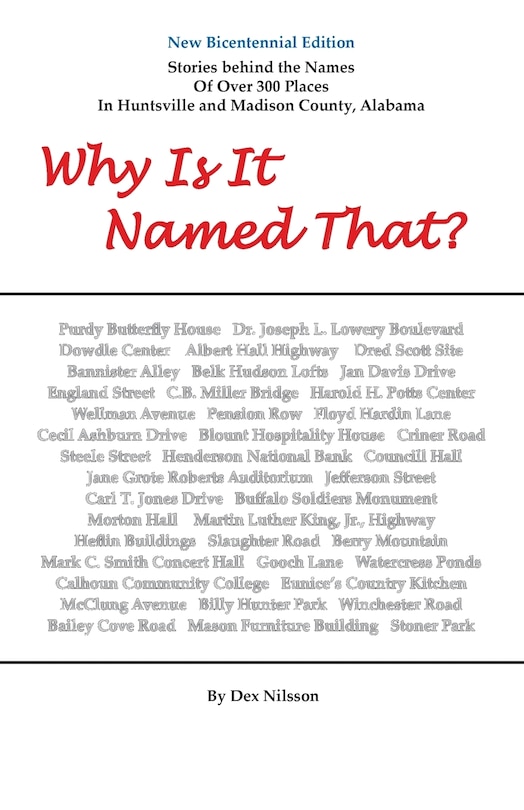 New Bicentennial Edition

Stories behind the Names
Of Over 300 Places
In Huntsville and Madison County, Alabama

Why Is It
Named That?

Purdy Butterfly House Dr. Joseph L. Lowery Boulevard
Dowdle Center Albert Hall Highway Dred Scott Site
Bannister Alley Belk Hudson Lofts Jan Davis Drive
England Street C.B. Miller Bridge Harold H. Potts Center
Wellman Avenue Pension Row Floyd Hardin Lane
Cecil Ashburn Drive Blount Hospitality House Criner Road
Steele Street Henderson National Bank Councill Hall
Jane Grote Roberts Auditorium Jefferson Street
Carl T. Jones Drive Buffalo Soldiers Monument
Morton Hall Martin Luther King, Jr., Highway
Heflin Buildings Slaughter Road Berry Mountain
Mark C. Smith Concert Hall Gooch Lane Watercress Ponds
Calhoun Community College Eunice's Country Kitchen
McClung Avenue Billy Hunter Park Winchester Road
Bailey Cove Road Mason Furniture Building Stoner Park

By Dex Nilsson